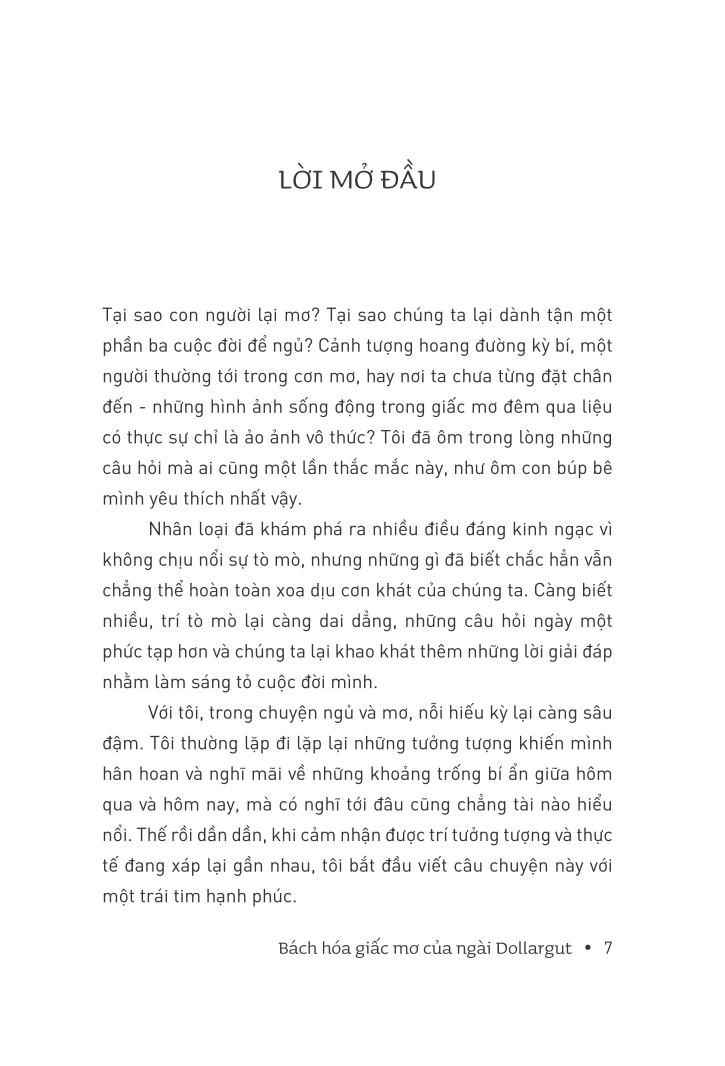 LỜI MỞ ĐẦU

Tại sao con người lại mơ? Tại sao chúng ta lại dành tận một phần ba cuộc đời để ngủ? Cảnh tượng hoang đường kỳ bí, một người thường tới trong cơn mơ, hay nơi ta chưa từng đặt chân đến - những hình ảnh sống động trong giấc mơ đêm qua liệu có thực sự chỉ là ảo ảnh vô thức? Tôi đã ôm trong lòng những câu hỏi mà ai cũng một lần thắc mắc này, như ôm con búp bê mình yêu thích nhất vậy.

Nhân loại đã khám phá ra nhiều điều đáng kinh ngạc vì không chịu nổi sự tò mò, nhưng những gì đã biết chắc hẳn vẫn chẳng thể hoàn toàn xoa dịu cơn khát của chúng ta. Càng biết nhiều, trí tò mò lại càng dai dẳng, những câu hỏi ngày một phức tạp hơn và chúng ta lại khao khát thêm những lời giải đáp nhằm làm sáng tỏ cuộc đời mình.

Với tôi, trong chuyện ngủ và mơ, nỗi hiếu kỳ lại càng sâu đậm. Tôi thường lặp đi lặp lại những tưởng tượng khiến mình hân hoan và nghĩ mãi về những khoảng trống bí ẩn giữa hôm qua và hôm nay, mà có nghĩ tới đâu cũng chẳng tài nào hiểu nổi. Thế rồi dần dần, khi cảm nhận được trí tưởng tượng và thực tế đang xáp lại gần nhau, tôi bắt đầu viết câu chuyện này với một trái tim hạnh phúc.

Bách hóa giấc mơ của ngài Dollargut • 7